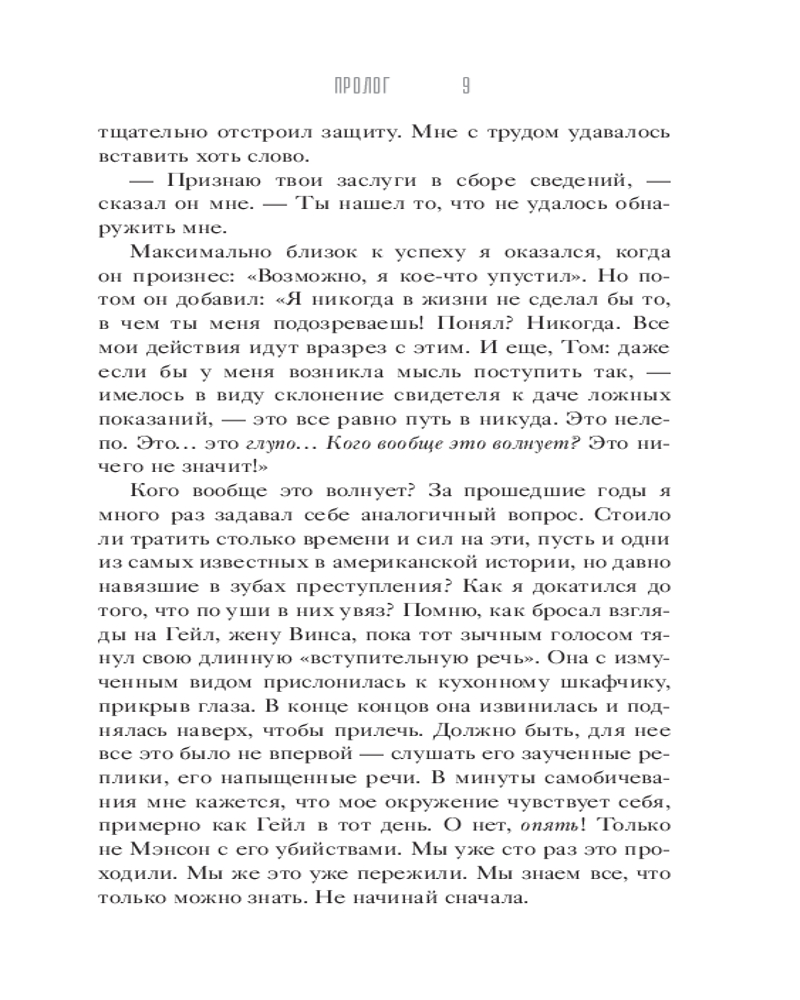 ПРОЛОГ 9

тщательно отстроил защиту. Мне с трудом удавалось вставить хоть слово.

— Признаю твои заслуги в сборе сведений, — сказал он мне. — Ты нашел то, что не удалось обнаружить мне.

Максимально близок к успеху я оказался, когда он произнес: «Возможно, я кое-что упустил». Но потом он добавил: «Я никогда в жизни не сделал бы то, в чем ты меня подозреваешь! Понял? Никогда. Все мои действия идут вразрез с этим. И еще, Том: даже если бы у меня возникла мысль поступить так, — имелось в виду склонение свидетеля к даче ложных показаний, — это все равно путь в никуда. Это нелепо. Это… это глупо… Кого вообще это волнует? Это ничего не значит!»

Кого вообще это волнует? За прошедшие годы я много раз задавал себе аналогичный вопрос. Стоило ли тратить столько времени и сил на эти, пусть и одни из самых известных в американской истории, но давно навязшие в зубах преступления? Как я докатился до того, что по уши в них увяз? Помню, как бросал взгляды на Гейл, жену Винса, пока тот зычным голосом тянул свою длинную «вступительную речь». Она с измученным видом прислонилась к кухонному шкафчику, прикрыв глаза. В конце концов она извинилась и поднялась наверх, чтобы прилечь. Должно быть, для нее все это было не впервой — слушать его заученные реплики, его напыщенные речи. В минуты самобичевания мне кажется, что мое окружение чувствует себя, примерно как Гейл в тот день. О нет, опять! Только не Мэнсон с его убийствами. Мы уже сто раз это проходили. Мы же это уже пережили. Мы знаем все, что только можно знать. Не начинай сначала.